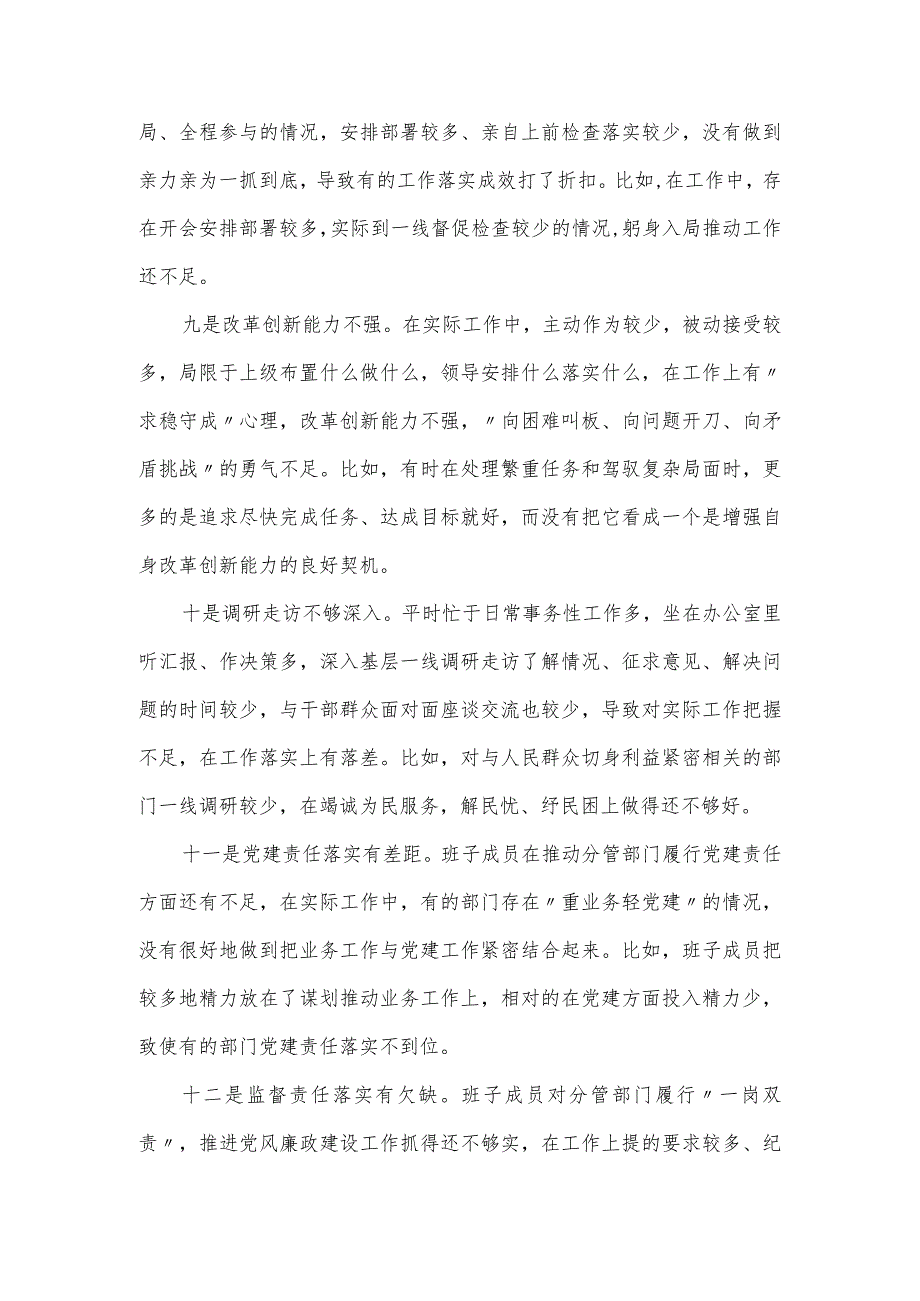 局、全程参与的情况，安排部署较多、亲自上前检查落实较少，没有做到亲力亲为一抓到底，导致有的工作落实成效打了折扣。比如,在工作中，存在开会安排部署较多,实际到一线督促检查较少的情况,躬身入局推动工作还不足。

九是改革创新能力不强。在实际工作中，主动作为较少，被动接受较多，局限于上级布置什么做什么，领导安排什么落实什么，在工作上有〃求稳守成〃心理，改革创新能力不强，〃向困难叫板、向问题开刀、向矛盾挑战〃的勇气不足。比如，有时在处理繁重任务和驾驭复杂局面时，更多的是追求尽快完成任务、达成目标就好，而没有把它看成一个是增强自身改革创新能力的良好契机。

十是调研走访不够深入。平时忙于日常事务性工作多，坐在办公室里听汇报、作决策多，深入基层一线调研走访了解情况、征求意见、解决问题的时间较少，与干部群众面对面座谈交流也较少，导致对实际工作把握不足，在工作落实上有落差。比如，对与人民群众切身利益紧密相关的部门一线调研较少，在竭诚为民服务，解民忧、纾民困上做得还不够好。

十一是党建责任落实有差距。班子成员在推动分管部门履行党建责任方面还有不足，在实际工作中，有的部门存在〃重业务轻党建〃的情况，没有很好地做到把业务工作与党建工作紧密结合起来。比如，班子成员把较多地精力放在了谋划推动业务工作上，相对的在党建方面投入精力少，致使有的部门党建责任落实不到位。

十二是监督责任落实有欠缺。班子成员对分管部门履行〃一岗双责〃，推进党风廉政建设工作抓得还不够实，在工作上提的要求较多、纪